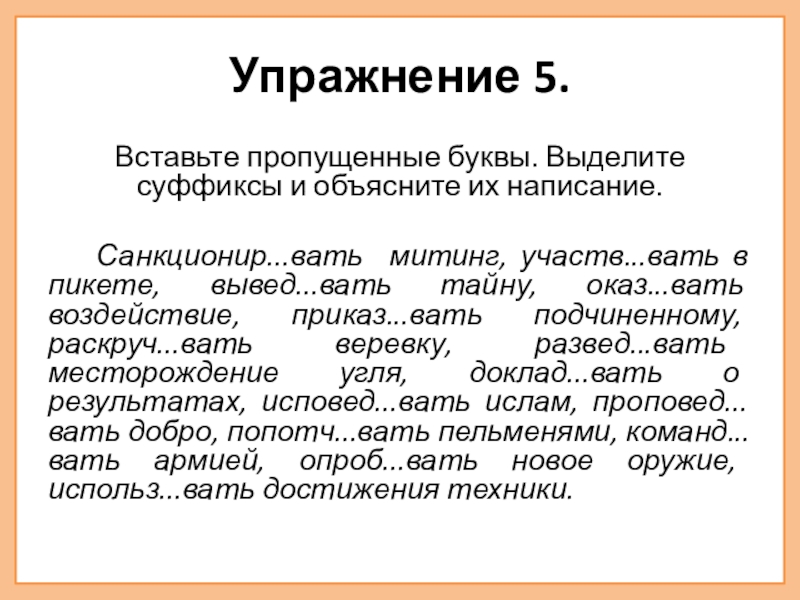 Упражнение 5.

Вставьте пропущенные буквы. Выделите суффиксы и объясните их написание.

Санкционир...вать митинг, участв...вать в пикете, вывед...вать тайну, оказ...вать воздействие, приказ...вать подчиненному, раскруч...вать веревку, развед...вать месторождение угля, доклад...вать о результатах, исповед...вать ислам, проповед...вать добро, попотч...вать пельменями, команд...вать армией, опроб...вать новое оружие, использ...вать достижения техники.